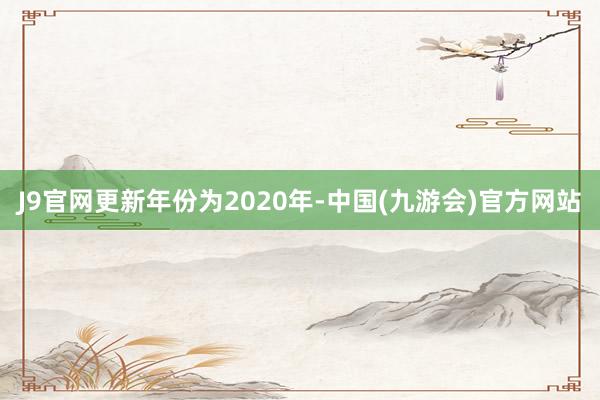 J9官网更新年份为2020年-中国(九游会)官方网站